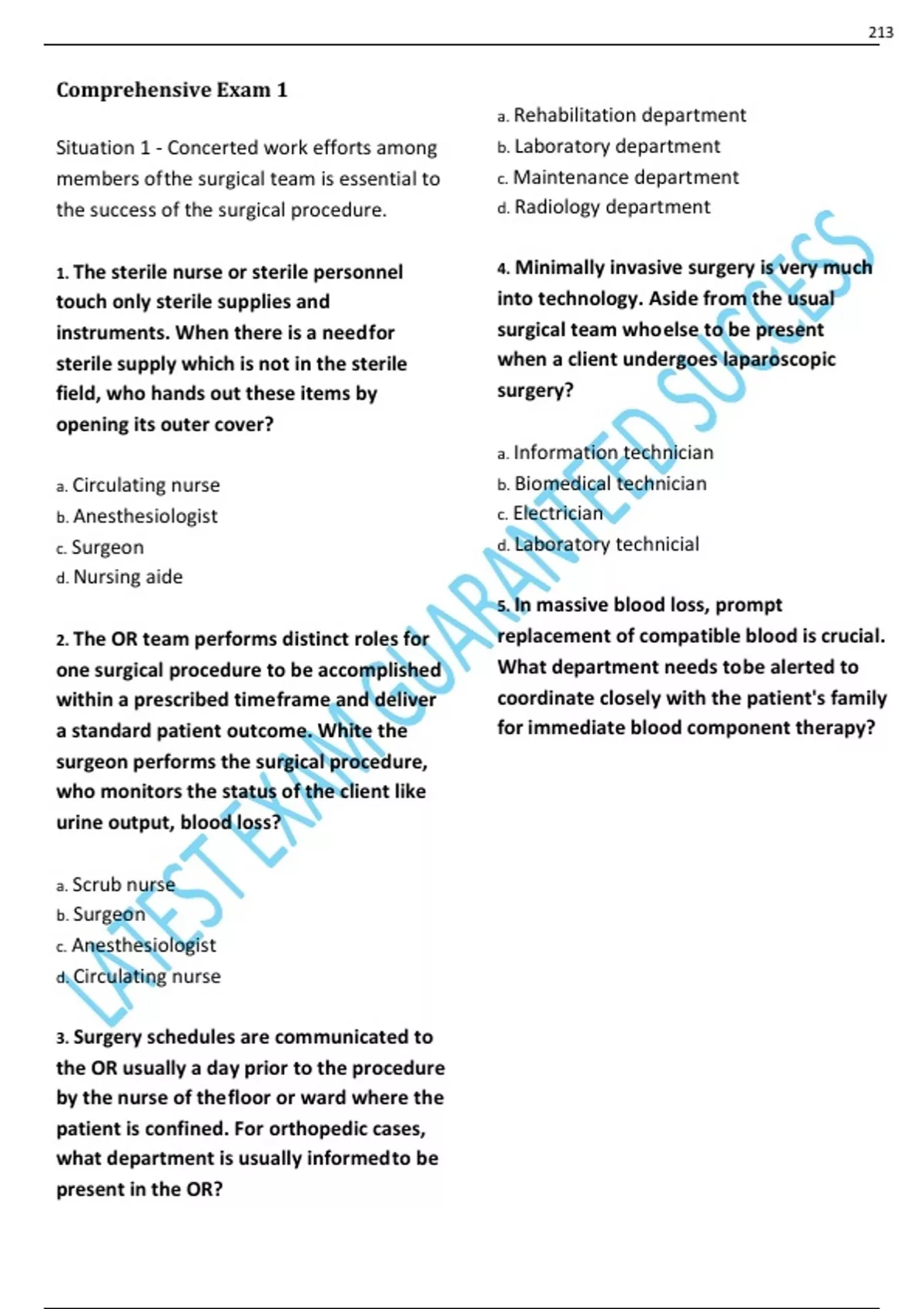 213

Comprehensive Exam 1

Situation 1 - Concerted work efforts among members ofthe surgical team is essential to the success of the surgical procedure.

1. The sterile nurse or sterile personnel touch only sterile supplies and instruments. When there is a needfor sterile supply which is not in the sterile field, who hands out these items by opening its outer cover?

a. Circulating nurse
b. Anesthesiologist
c. Surgeon
d. Nursing aide

2. The OR team performs distinct roles for one surgical procedure to be accomplished within a prescribed timeframe and deliver a standard patient outcome. White the surgeon performs the surgical procedure, who monitors the status of the client like urine output, blood loss?

a. Scrub nurse
b. Surgeon
c. Anesthesiologist
d. Circulating nurse

3. Surgery schedules are communicated to the OR usually a day prior to the procedure by the nurse of thefloor or ward where the patient is confined. For orthopedic cases, what department is usually informedto be present in the OR?

a. Rehabilitation department
b. Laboratory department
c. Maintenance department
d. Radiology department

4. Minimally invasive surgery is very much into technology. Aside from the usual surgical team whoelse to be present when a client undergoes laparoscopic surgery?

a. Information technician
b. Biomedical technician
c. Electrician
d. Laboratory technicial

5. In massive blood loss, prompt replacement of compatible blood is crucial. What department needs tobe alerted to coordinate closely with the patient's family for immediate blood component therapy?

LATEST EXAM GUARANTEED SUCCESS